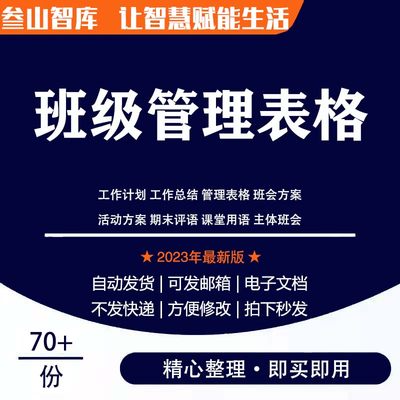 叁山智库 让智慧赋能生活

班级管理表格

工作计划 工作总结 管理表格 班会方案
活动方案 期末评语 课堂用语 主体班会

★ 2023年最新版 ★

自动发货 | 可发邮箱 | 电子文档
不发快递 | 方便修改 | 拍下秒发

70+
份

精心整理 · 即买即用